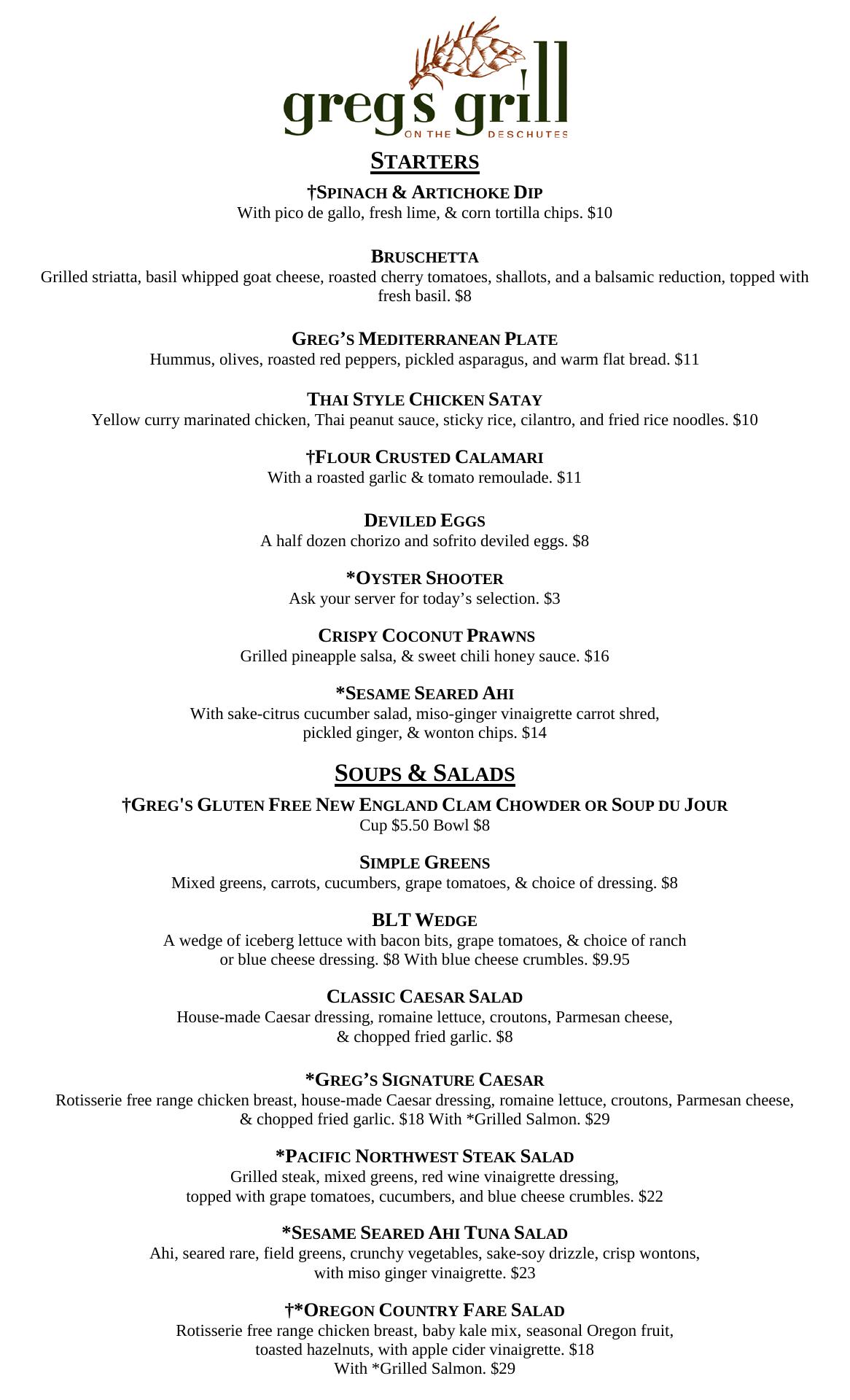 greg's grill
ON THE DESCHUTES

STARTERS

†SPINACH & ARTICHOKE DIP
With pico de gallo, fresh lime, & corn tortilla chips. $10

BRUSCHETTA
Grilled striatta, basil whipped goat cheese, roasted cherry tomatoes, shallots, and a balsamic reduction, topped with fresh basil. $8

GREG'S MEDITERRANEAN PLATE
Hummus, olives, roasted red peppers, pickled asparagus, and warm flat bread. $11

THAI STYLE CHICKEN SATAY
Yellow curry marinated chicken, Thai peanut sauce, sticky rice, cilantro, and fried rice noodles. $10

†FLOUR CRUSTED CALAMARI
With a roasted garlic & tomato remoulade. $11

DEVILED EGGS
A half dozen chorizo and sofrito deviled eggs. $8

*OYSTER SHOOTER
Ask your server for today's selection. $3

CRISPY COCONUT PRAWNS
Grilled pineapple salsa, & sweet chili honey sauce. $16

*SESAME SEARED AHI
With sake-citrus cucumber salad, miso-ginger vinaigrette carrot shred, pickled ginger, & wonton chips. $14

SOUPS & SALADS

†GREG'S GLUTEN FREE NEW ENGLAND CLAM CHOWDER OR SOUP DU JOUR
Cup $5.50 Bowl $8

SIMPLE GREENS
Mixed greens, carrots, cucumbers, grape tomatoes, & choice of dressing. $8

BLT WEDGE
A wedge of iceberg lettuce with bacon bits, grape tomatoes, & choice of ranch or blue cheese dressing. $8 With blue cheese crumbles. $9.95

CLASSIC CAESAR SALAD
House-made Caesar dressing, romaine lettuce, croutons, Parmesan cheese, & chopped fried garlic. $8

*GREG'S SIGNATURE CAESAR
Rotisserie free range chicken breast, house-made Caesar dressing, romaine lettuce, croutons, Parmesan cheese, & chopped fried garlic. $18 With *Grilled Salmon. $29

*PACIFIC NORTHWEST STEAK SALAD
Grilled steak, mixed greens, red wine vinaigrette dressing, topped with grape tomatoes, cucumbers, and blue cheese crumbles. $22

*SESAME SEARED AHI TUNA SALAD
Ahi, seared rare, field greens, crunchy vegetables, sake-soy drizzle, crisp wontons, with miso ginger vinaigrette. $23

†*OREGON COUNTRY FARE SALAD
Rotisserie free range chicken breast, baby kale mix, seasonal Oregon fruit, toasted hazelnuts, with apple cider vinaigrette. $18
With *Grilled Salmon. $29